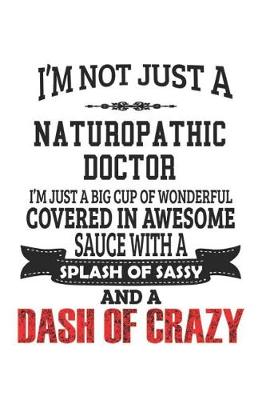 I'M NOT JUST A

NATUROPATHIC DOCTOR

I'M JUST A BIG CUP OF WONDERFUL COVERED IN AWESOME SAUCE WITH A SPLASH OF SASSY AND A DASH OF CRAZY